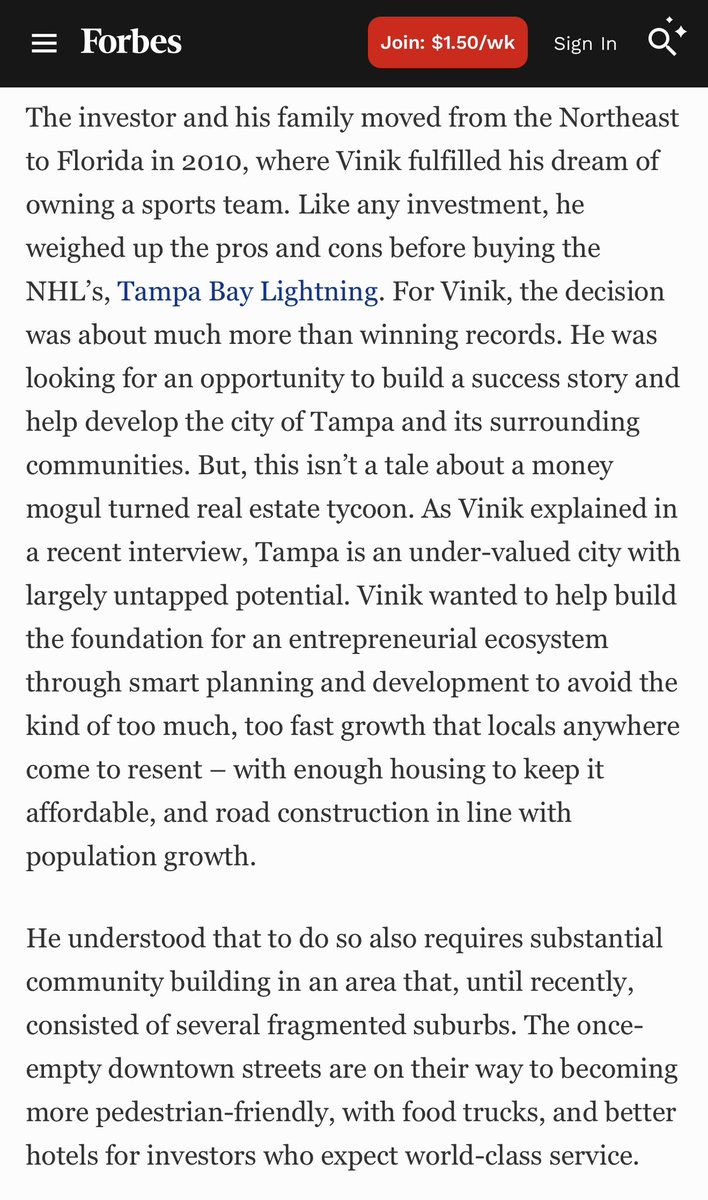 Forbes

Join: $1.50/wk

Sign In

The investor and his family moved from the Northeast to Florida in 2010, where Vinik fulfilled his dream of owning a sports team. Like any investment, he weighed up the pros and cons before buying the NHL's, Tampa Bay Lightning. For Vinik, the decision was about much more than winning records. He was looking for an opportunity to build a success story and help develop the city of Tampa and its surrounding communities. But, this isn't a tale about a money mogul turned real estate tycoon. As Vinik explained in a recent interview, Tampa is an under-valued city with largely untapped potential. Vinik wanted to help build the foundation for an entrepreneurial ecosystem through smart planning and development to avoid the kind of too much, too fast growth that locals anywhere come to resent – with enough housing to keep it affordable, and road construction in line with population growth.

He understood that to do so also requires substantial community building in an area that, until recently, consisted of several fragmented suburbs. The once-empty downtown streets are on their way to becoming more pedestrian-friendly, with food trucks, and better hotels for investors who expect world-class service.